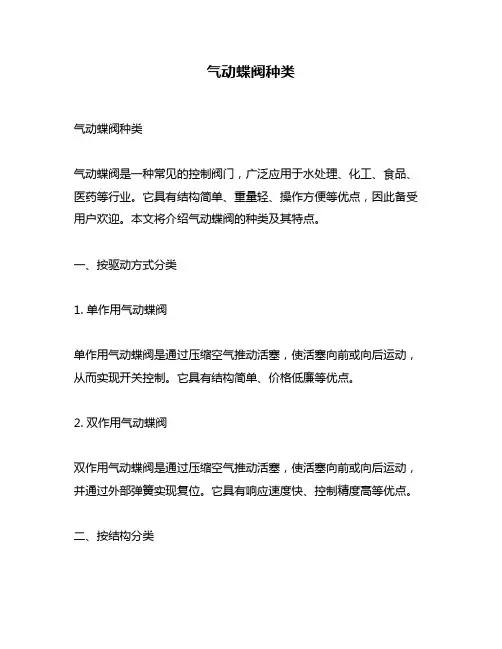 气动蝶阀种类

气动蝶阀种类

气动蝶阀是一种常见的控制阀门，广泛应用于水处理、化工、食品、医药等行业。它具有结构简单、重量轻、操作方便等优点，因此备受用户欢迎。本文将介绍气动蝶阀的种类及其特点。

一、按驱动方式分类

1. 单作用气动蝶阀

单作用气动蝶阀是通过压缩空气推动活塞，使活塞向前或向后运动，从而实现开关控制。它具有结构简单、价格低廉等优点。

2. 双作用气动蝶阀

双作用气动蝶阀是通过压缩空气推动活塞，使活塞向前或向后运动，并通过外部弹簧实现复位。它具有响应速度快、控制精度高等优点。

二、按结构分类